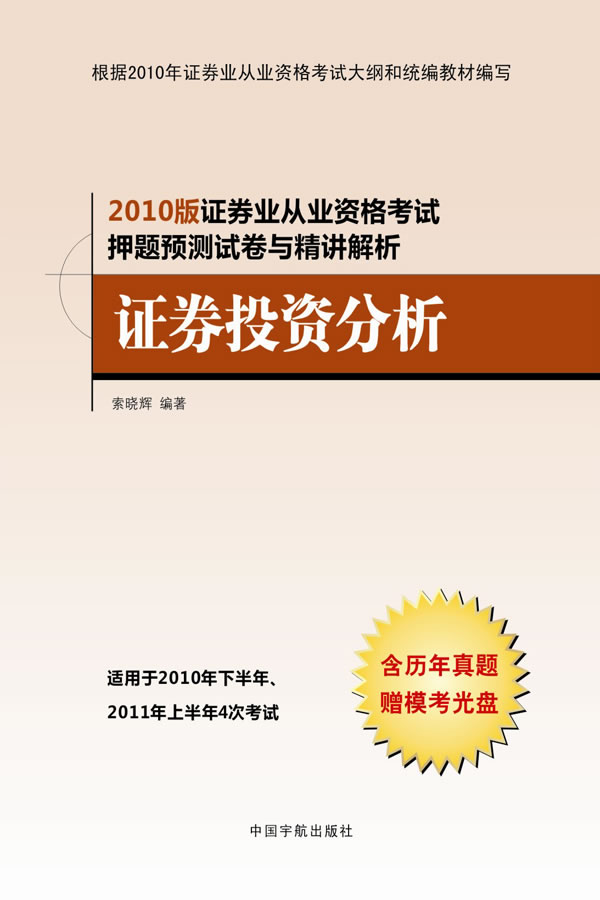 根据2010年证券业从业资格考试大纲和统编教材编写

2010版证券业从业资格考试
押题预测试卷与精讲解析

证券投资分析

索晓辉 编著

适用于2010年下半年、
2011年上半年4次考试

含历年真题
赠模考光盘

中国宇航出版社